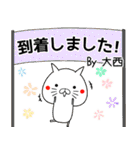 到着しました!
By 大西